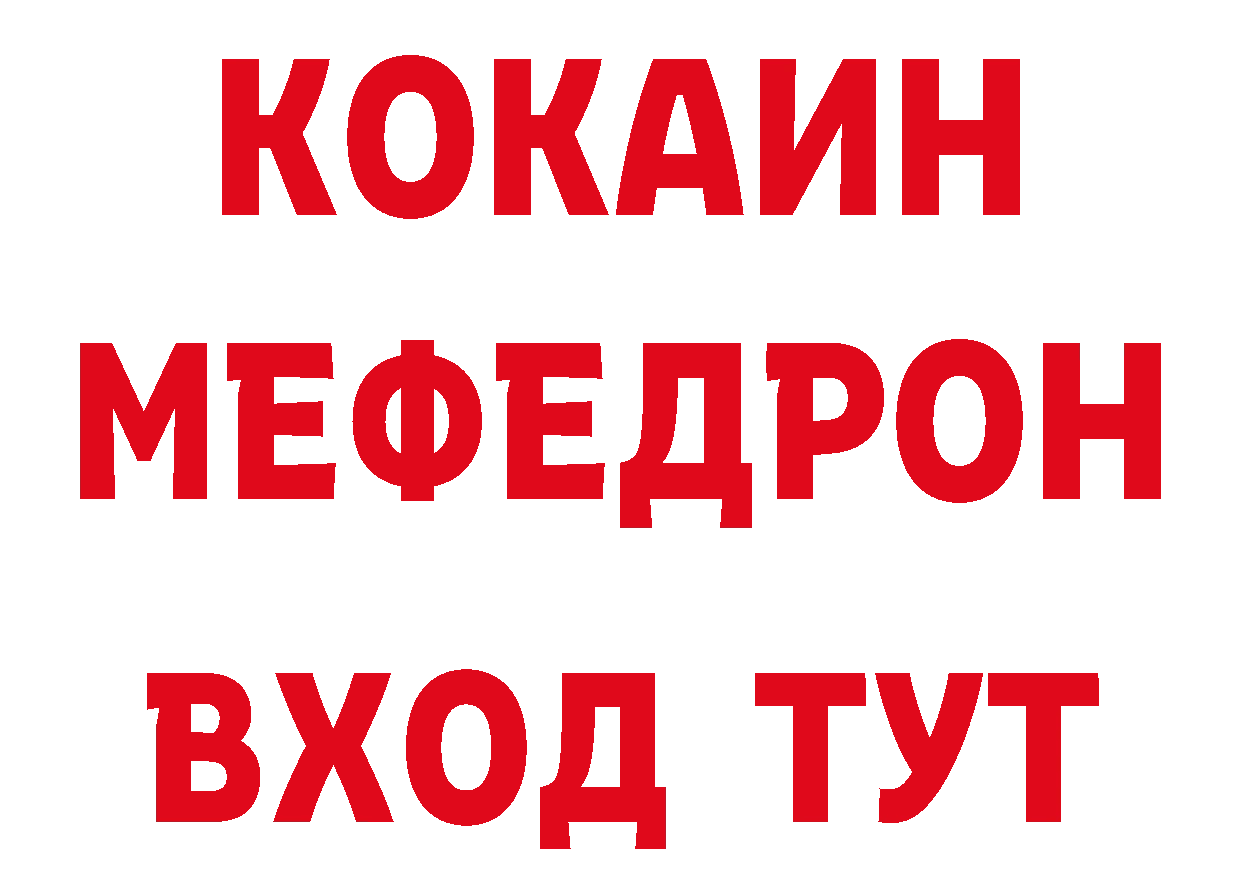 КОКАИН
МЕФЕДРОН
ВХОД ТУТ